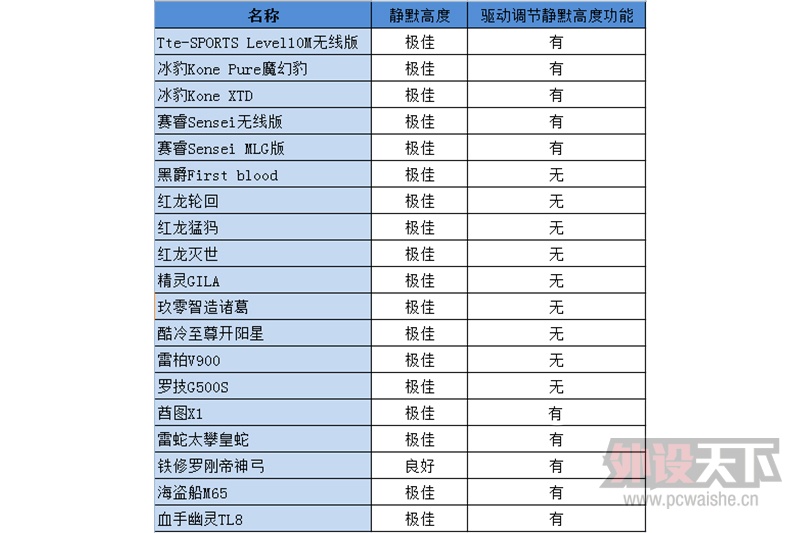 | 名称 | 静默高度 | 驱动调节静默高度功能 |
|---|---|---|
| Tte-SPORTS Level10M无线版 | 极佳 | 有 |
| 冰豹Kone Pure魔幻豹 | 极佳 | 有 |
| 冰豹Kone XTD | 极佳 | 有 |
| 赛睿Sensei无线版 | 极佳 | 有 |
| 赛睿Sensei MLG版 | 极佳 | 有 |
| 黑爵First blood | 极佳 | 无 |
| 红龙轮回 | 极佳 | 无 |
| 红龙猛犸 | 极佳 | 无 |
| 红龙灭世 | 极佳 | 无 |
| 精灵GILA | 极佳 | 无 |
| 玖零智造诸葛 | 极佳 | 无 |
| 酷冷至尊开阳星 | 极佳 | 无 |
| 雷柏V900 | 极佳 | 无 |
| 罗技G500S | 极佳 | 无 |
| 酋图X1 | 极佳 | 有 |
| 雷蛇太攀皇蛇 | 极佳 | 有 |
| 铁修罗刚帝神弓 | 良好 | 有 |
| 海盗船M65 | 极佳 | 有 |
| 血手幽灵TL8 | 极佳 | 有 |

外设天下
www.pcwaishe.cn